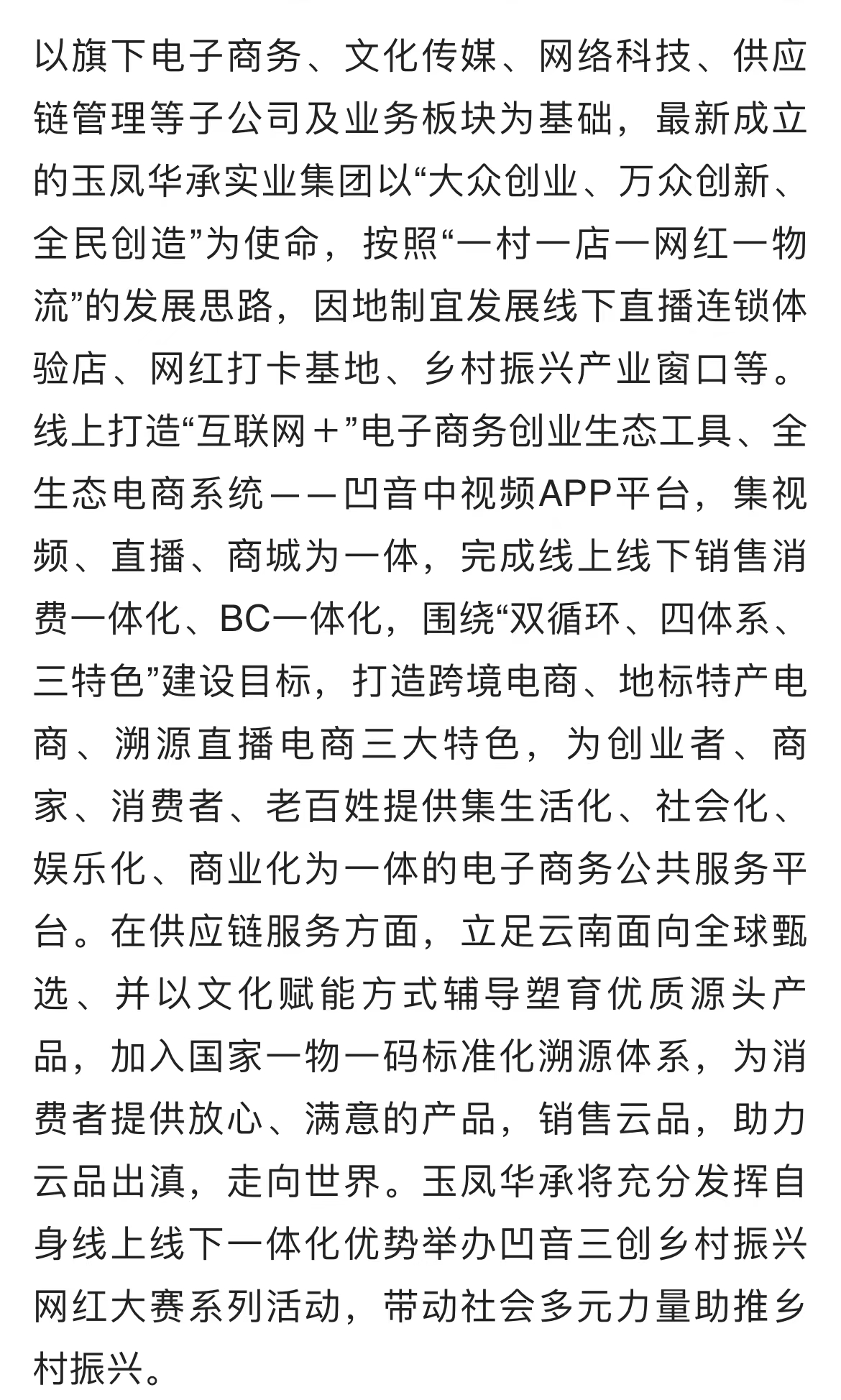 以旗下电子商务、文化传媒、网络科技、供应链管理等子公司及业务板块为基础，最新成立的玉凤华承实业集团以“大众创业、万众创新、全民创造”为使命，按照“一村一店一网红一物流”的发展思路，因地制宜发展线下直播连锁体验店、网红打卡基地、乡村振兴产业窗口等。线上打造“互联网＋”电子商务创业生态工具、全生态电商系统——凹音中视频APP平台，集视频、直播、商城为一体，完成线上线下销售消费一体化、BC一体化，围绕“双循环、四体系、三特色”建设目标，打造跨境电商、地标特产电商、溯源直播电商三大特色，为创业者、商家、消费者、老百姓提供集生活化、社会化、娱乐化、商业化为一体的电子商务公共服务平台。在供应链服务方面，立足云南面向全球甄选、并以文化赋能方式辅导塑育优质源头产品，加入国家一物一码标准化溯源体系，为消费者提供放心、满意的产品，销售云品，助力云品出滇，走向世界。玉凤华承将充分发挥自身线上线下一体化优势举办凹音三创乡村振兴网红大赛系列活动，带动社会多元力量助推乡村振兴。